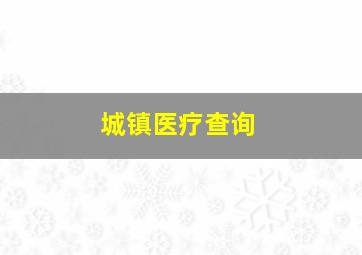 城镇医疗查询